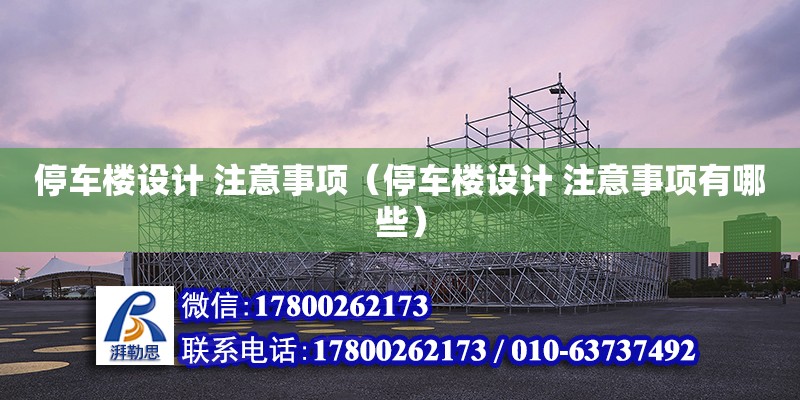 停车楼设计 注意事项（停车楼设计 注意事项有哪些）

湃勒思

微信：17800262173

联系电话：17800262173 / 010-63737492